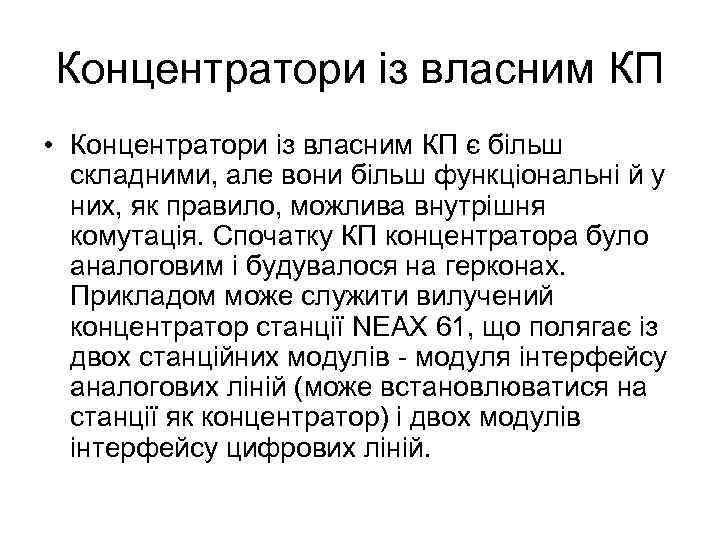 Концентратори із власним КП

• Концентратори із власним КП є більш складними, але вони більш функціональні й у них, як правило, можлива внутрішня комутація. Спочатку КП концентратора було аналоговим і будувалося на герконах. Прикладом може служити вилучений концентратор станції NEAX 61, що полягає із двох станційних модулів - модуля інтерфейсу аналогових ліній (може встановлюватися на станції як концентратор) і двох модулів інтерфейсу цифрових ліній.